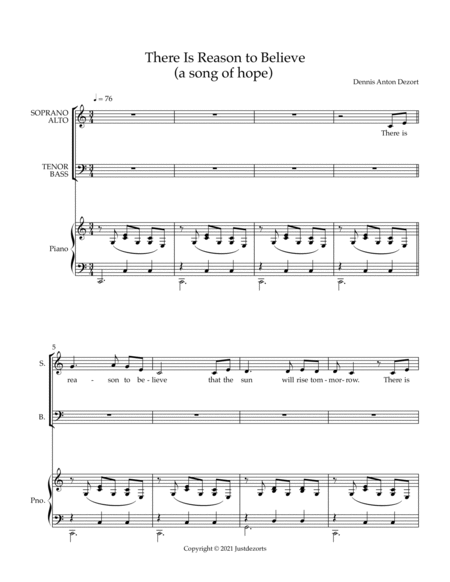 There Is Reason to Believe
(a song of hope)

Dennis Anton Dezort

♩ = 76

SOPRANO
ALTO

There is

TENOR
BASS

Piano

5

S.

rea - son to be - lieve that the sun will rise tom - mor - row. There is

B.

Pno.

Copyright © 2021 Justdezorts